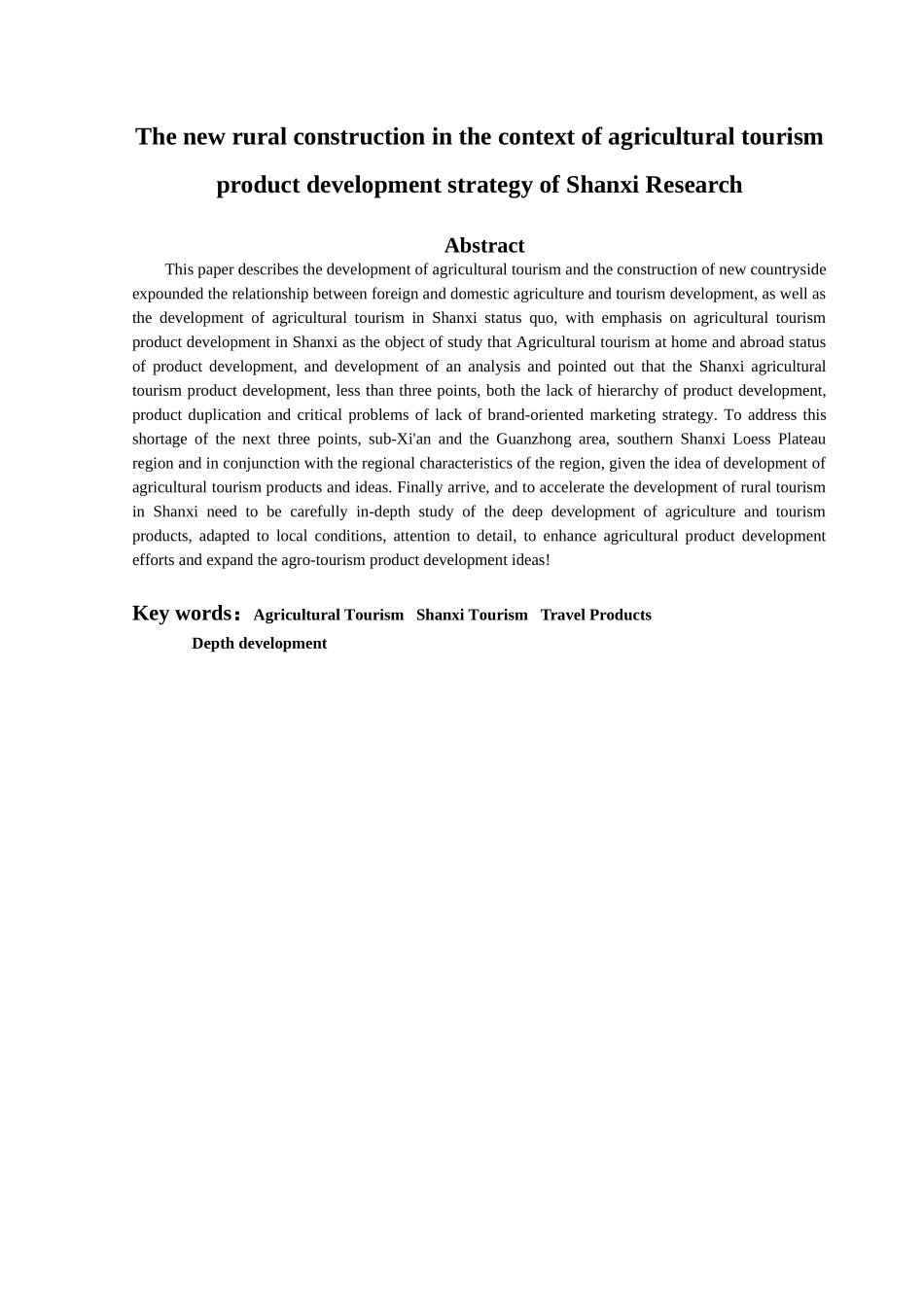 The new rural construction in the context of agricultural tourism product development strategy of Shanxi Research

Abstract

This paper describes the development of agricultural tourism and the construction of new countryside expounded the relationship between foreign and domestic agriculture and tourism development, as well as the development of agricultural tourism in Shanxi status quo, with emphasis on agricultural tourism product development in Shanxi as the object of study that Agricultural tourism at home and abroad status of product development, and development of an analysis and pointed out that the Shanxi agricultural tourism product development, less than three points, both the lack of hierarchy of product development, product duplication and critical problems of lack of brand-oriented marketing strategy. To address this shortage of the next three points, sub-Xi'an and the Guanzhong area, southern Shanxi Loess Plateau region and in conjunction with the regional characteristics of the region, given the idea of development of agricultural tourism products and ideas. Finally arrive, and to accelerate the development of rural tourism in Shanxi need to be carefully in-depth study of the deep development of agriculture and tourism products, adapted to local conditions, attention to detail, to enhance agricultural product development efforts and expand the agro-tourism product development ideas!

Key words： Agricultural Tourism Shanxi Tourism Travel Products Depth development